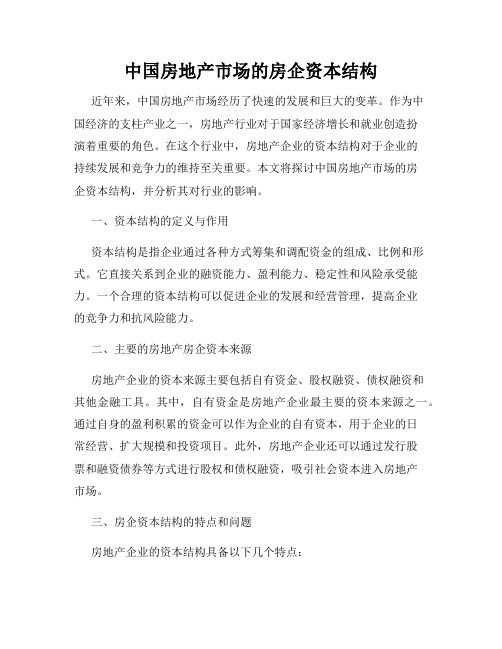 中国房地产市场的房企资本结构

近年来，中国房地产市场经历了快速的发展和巨大的变革。作为中国经济的支柱产业之一，房地产行业对于国家经济增长和就业创造扮演着重要的角色。在这个行业中，房地产企业的资本结构对于企业的持续发展和竞争力的维持至关重要。本文将探讨中国房地产市场的房企资本结构，并分析其对行业的影响。

一、资本结构的定义与作用

资本结构是指企业通过各种方式筹集和调配资金的组成、比例和形式。它直接关系到企业的融资能力、盈利能力、稳定性和风险承受能力。一个合理的资本结构可以促进企业的发展和经营管理，提高企业的竞争力和抗风险能力。

二、主要的房地产房企资本来源

房地产企业的资本来源主要包括自有资金、股权融资、债权融资和其他金融工具。其中，自有资金是房地产企业最主要的资本来源之一。通过自身的盈利积累的资金可以作为企业的自有资本，用于企业的日常经营、扩大规模和投资项目。此外，房地产企业还可以通过发行股票和融资债券等方式进行股权和债权融资，吸引社会资本进入房地产市场。

三、房企资本结构的特点和问题

房地产企业的资本结构具备以下几个特点：